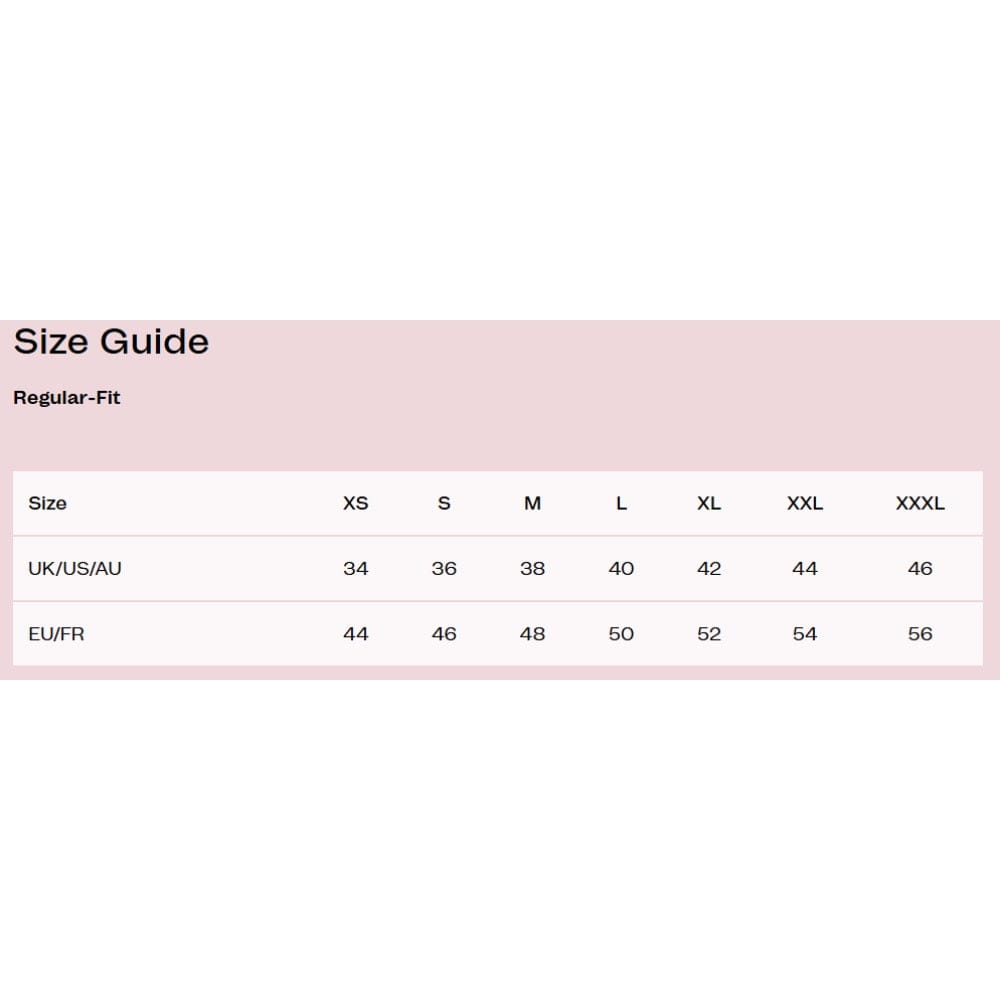 Size Guide

Regular-Fit

| Size | XS | S | M | L | XL | XXL | XXXL |
|---|---|---|---|---|---|---|---|
| UK/US/AU | 34 | 36 | 38 | 40 | 42 | 44 | 46 |
| EU/FR | 44 | 46 | 48 | 50 | 52 | 54 | 56 |